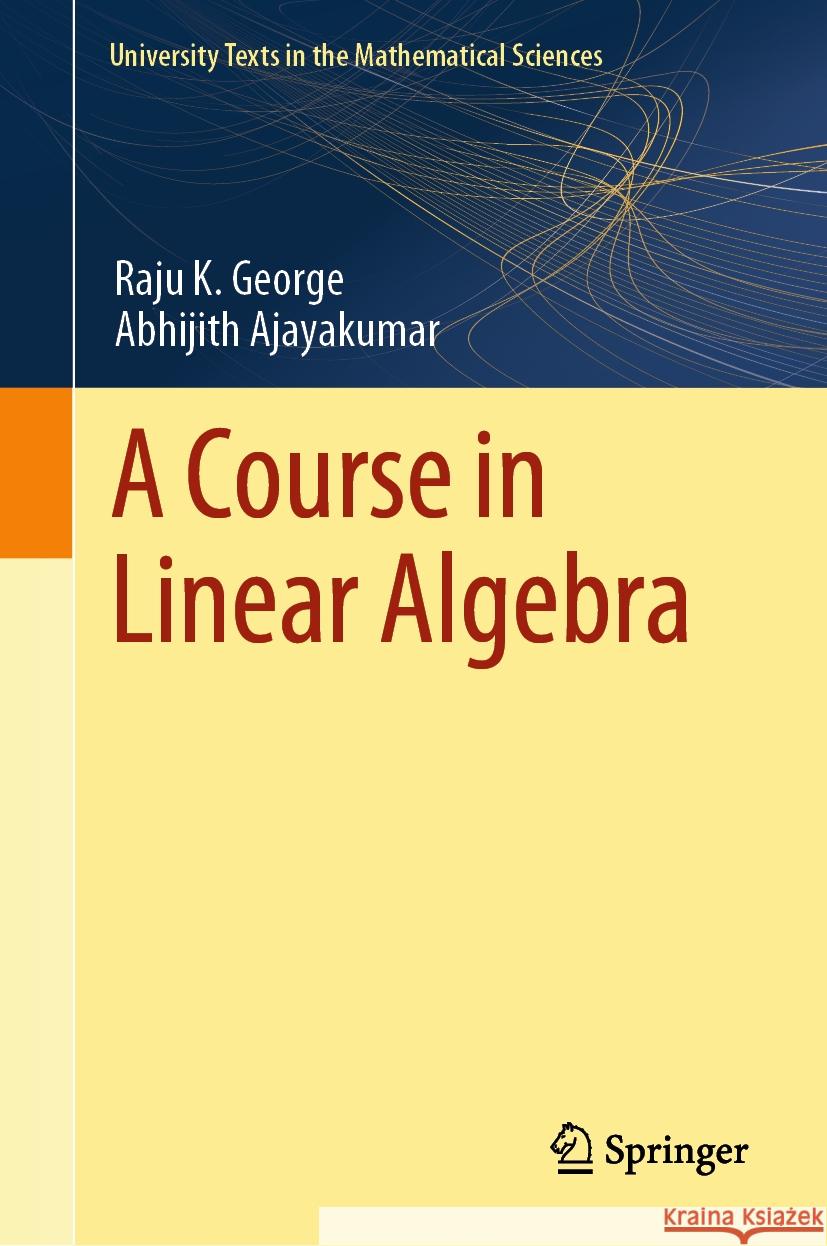 University Texts in the Mathematical Sciences

Raju K. George
Abhijith Ajayakumar

A Course in Linear Algebra

Springer